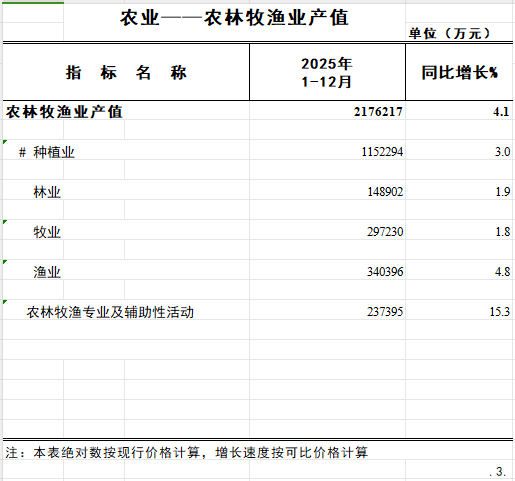 农业——农林牧渔业产值

单位（万元）

| 指 标 名 称 | 2025年 1-12月 | 同比增长% |
|---|---|---|
| 农林牧渔业产值 | 2176217 | 4.1 |
| # 种植业 | 1152294 | 3.0 |
| 林业 | 148902 | 1.9 |
| 牧业 | 297230 | 1.8 |
| 渔业 | 340396 | 4.8 |
| 农林牧渔专业及辅助性活动 | 237395 | 15.3 |

注：本表绝对数按现行价格计算，增长速度按可比价格计算

. 3.